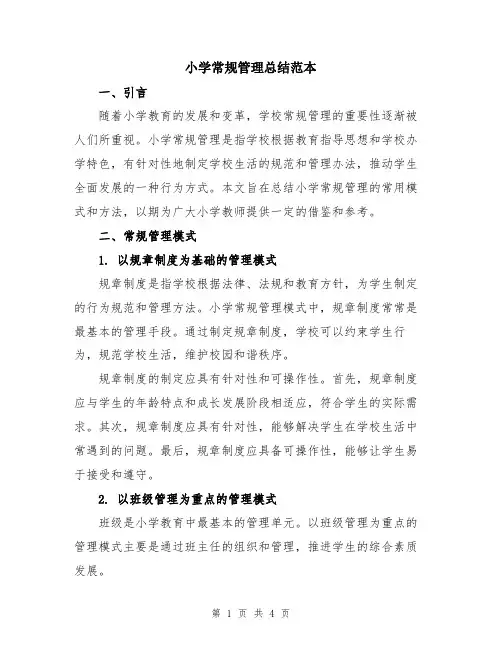 小学常规管理总结范本

一、引言

随着小学教育的发展和变革，学校常规管理的重要性逐渐被人们所重视。小学常规管理是指学校根据教育指导思想和学校办学特色，有针对性地制定学校生活的规范和管理办法，推动学生全面发展的一种行为方式。本文旨在总结小学常规管理的常用模式和方法，以期为广大小学教师提供一定的借鉴和参考。

二、常规管理模式

1. 以规章制度为基础的管理模式

规章制度是指学校根据法律、法规和教育方针，为学生制定的行为规范和管理方法。小学常规管理模式中，规章制度常常是最基本的管理手段。通过制定规章制度，学校可以约束学生行为，规范学校生活，维护校园和谐秩序。

规章制度的制定应具有针对性和可操作性。首先，规章制度应与学生的年龄特点和成长发展阶段相适应，符合学生的实际需求。其次，规章制度应具有针对性，能够解决学生在学校生活中常遇到的问题。最后，规章制度应具备可操作性，能够让学生易于接受和遵守。

2. 以班级管理为重点的管理模式

班级是小学教育中最基本的管理单元。以班级管理为重点的管理模式主要是通过班主任的组织和管理，推进学生的综合素质发展。

第 1 页 共 4 页